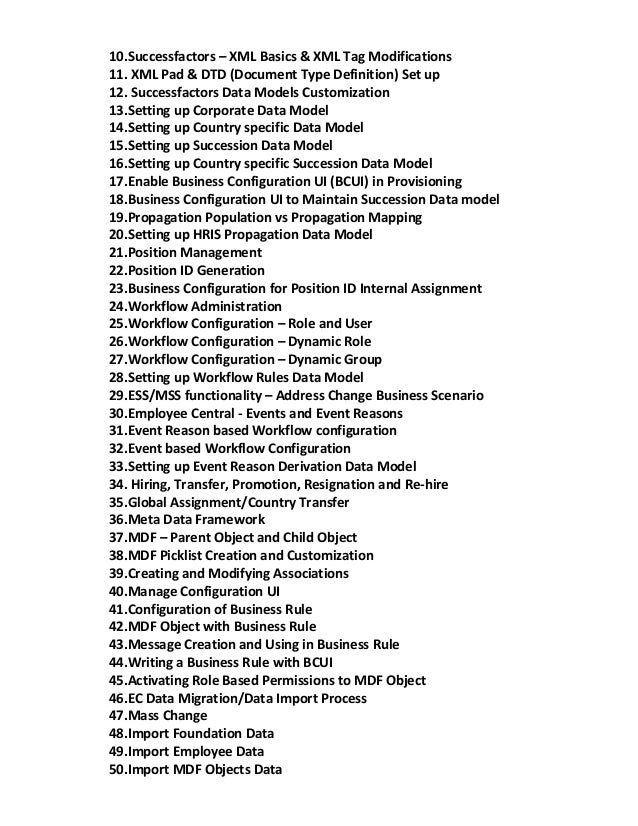 10.Successfactors – XML Basics & XML Tag Modifications
11. XML Pad & DTD (Document Type Definition) Set up
12. Successfactors Data Models Customization
13.Setting up Corporate Data Model
14.Setting up Country specific Data Model
15.Setting up Succession Data Model
16.Setting up Country specific Succession Data Model
17.Enable Business Configuration UI (BCUI) in Provisioning
18.Business Configuration UI to Maintain Succession Data model
19.Propagation Population vs Propagation Mapping
20.Setting up HRIS Propagation Data Model
21.Position Management
22.Position ID Generation
23.Business Configuration for Position ID Internal Assignment
24.Workflow Administration
25.Workflow Configuration – Role and User
26.Workflow Configuration – Dynamic Role
27.Workflow Configuration – Dynamic Group
28.Setting up Workflow Rules Data Model
29.ESS/MSS functionality – Address Change Business Scenario
30.Employee Central - Events and Event Reasons
31.Event Reason based Workflow configuration
32.Event based Workflow Configuration
33.Setting up Event Reason Derivation Data Model
34. Hiring, Transfer, Promotion, Resignation and Re-hire
35.Global Assignment/Country Transfer
36.Meta Data Framework
37.MDF – Parent Object and Child Object
38.MDF Picklist Creation and Customization
39.Creating and Modifying Associations
40.Manage Configuration UI
41.Configuration of Business Rule
42.MDF Object with Business Rule
43.Message Creation and Using in Business Rule
44.Writing a Business Rule with BCUI
45.Activating Role Based Permissions to MDF Object
46.EC Data Migration/Data Import Process
47.Mass Change
48.Import Foundation Data
49.Import Employee Data
50.Import MDF Objects Data